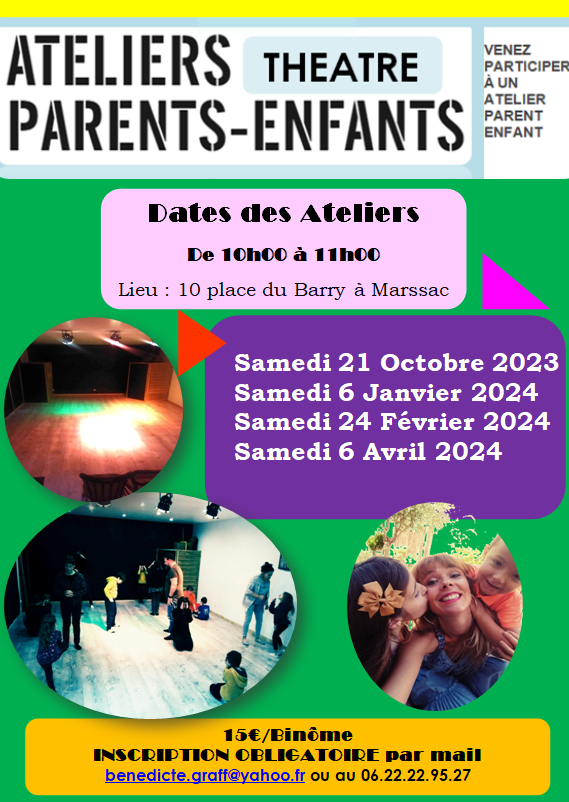 ATELIERS THEATRE
PARENTS-ENFANTS

VENEZ PARTICIPER À UN ATELIER PARENT ENFANT

Dates des Ateliers

De 10h00 à 11h00

Lieu : 10 place du Barry à Marssac

Samedi 21 Octobre 2023
Samedi 6 Janvier 2024
Samedi 24 Février 2024
Samedi 6 Avril 2024

15€/Binôme
INSCRIPTION OBLIGATOIRE par mail
benedicte.graff@yahoo.fr ou au 06.22.22.95.27